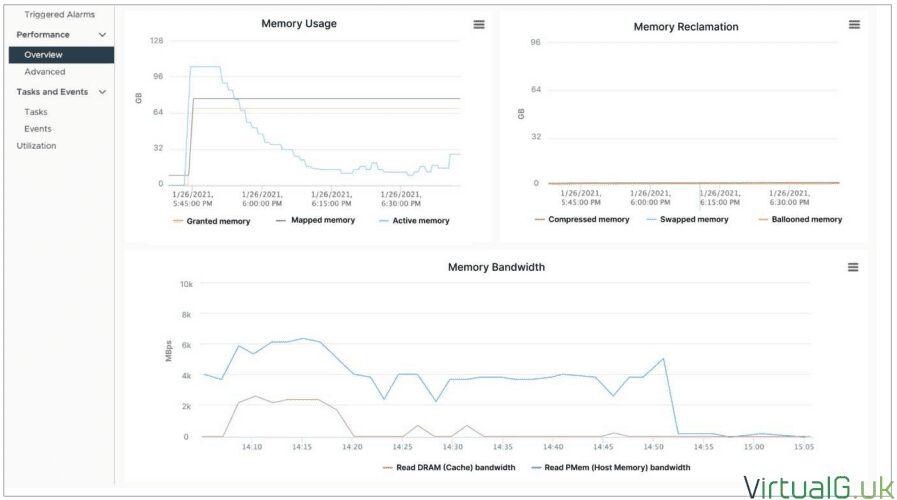 Triggered Alarms
Performance
Overview
Advanced
Tasks and Events
Tasks
Events
Utilization

Memory Usage

GB
128
96
64
32
0
1/26/2021, 5:45:00 PM
1/26/2021, 6:00:00 PM
1/26/2021, 6:15:00 PM
1/26/2021, 6:30:00 PM
Granted memory
Mapped memory
Active memory

Memory Reclamation

GB
96
64
32
0
1/26/2021, 5:45:00 PM
1/26/2021, 6:00:00 PM
1/26/2021, 6:15:00 PM
1/26/2021, 6:30:00 PM
Compressed memory
Swapped memory
Ballooned memory

Memory Bandwidth

MBps
10k
8k
6k
4k
2k
0
14:10
14:15
14:20
14:25
14:30
14:35
14:40
14:45
14:50
14:55
15:00
15:05
Read DRAM (Cache) bandwidth
Read PMem (Host Memory) bandwidth

VirtualG.uk